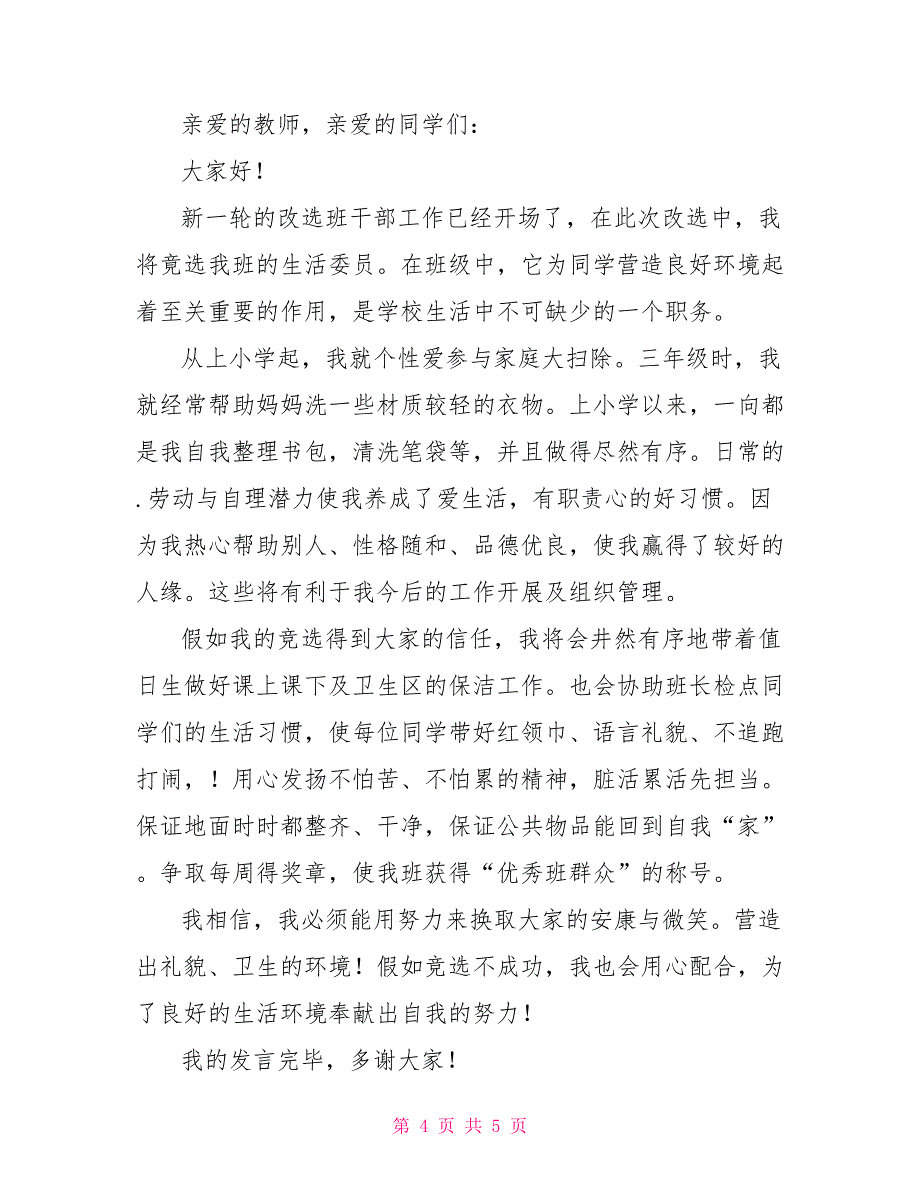 亲爱的教师，亲爱的同学们：

大家好！

新一轮的改选班干部工作已经开场了，在此次改选中，我将竞选我班的生活委员。在班级中，它为同学营造良好环境起着至关重要的作用，是学校生活中不可缺少的一个职务。

从上小学起，我就个性爱参与家庭大扫除。三年级时，我就经常帮助妈妈洗一些材质较轻的衣物。上小学以来，一向都是我自我整理书包，清洗笔袋等，并且做得尽然有序。日常的.劳动与自理潜力使我养成了爱生活，有职责心的好习惯。因为我热心帮助别人、性格随和、品德优良，使我赢得了较好的人缘。这些将有利于我今后的工作开展及组织管理。

假如我的竞选得到大家的信任，我将会井然有序地带着值日生做好课上课下及卫生区的保洁工作。也会协助班长检点同学们的生活习惯，使每位同学带好红领巾、语言礼貌、不追跑打闹，！用心发扬不怕苦、不怕累的精神，脏活累活先担当。保证地面时时都整齐、干净，保证公共物品能回到自我“家”。争取每周得奖章，使我班获得“优秀班群众”的称号。

我相信，我必须能用努力来换取大家的安康与微笑。营造出礼貌、卫生的环境！假如竞选不成功，我也会用心配合，为了良好的生活环境奉献出自我的努力！

我的发言完毕，多谢大家！

第 4 页 共 5 页